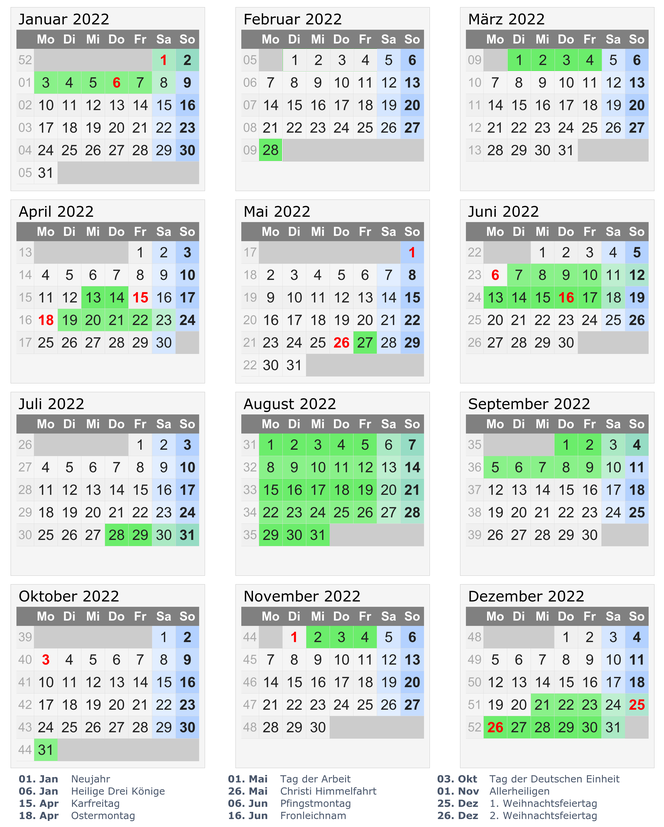 Januar 2022

| | Mo | Di | Mi | Do | Fr | Sa | So |
|---|---|---|---|---|---|---|---|
| 52 | | | | | | 1 | 2 |
| 01 | 3 | 4 | 5 | 6 | 7 | 8 | 9 |
| 02 | 10 | 11 | 12 | 13 | 14 | 15 | 16 |
| 03 | 17 | 18 | 19 | 20 | 21 | 22 | 23 |
| 04 | 24 | 25 | 26 | 27 | 28 | 29 | 30 |
| 05 | 31 | | | | | | |

Februar 2022

| | Mo | Di | Mi | Do | Fr | Sa | So |
|---|---|---|---|---|---|---|---|
| 05 | | 1 | 2 | 3 | 4 | 5 | 6 |
| 06 | 7 | 8 | 9 | 10 | 11 | 12 | 13 |
| 07 | 14 | 15 | 16 | 17 | 18 | 19 | 20 |
| 08 | 21 | 22 | 23 | 24 | 25 | 26 | 27 |
| 09 | 28 | | | | | | |

März 2022

| | Mo | Di | Mi | Do | Fr | Sa | So |
|---|---|---|---|---|---|---|---|
| 09 | | 1 | 2 | 3 | 4 | 5 | 6 |
| 10 | 7 | 8 | 9 | 10 | 11 | 12 | 13 |
| 11 | 14 | 15 | 16 | 17 | 18 | 19 | 20 |
| 12 | 21 | 22 | 23 | 24 | 25 | 26 | 27 |
| 13 | 28 | 29 | 30 | 31 | | | |

April 2022

| | Mo | Di | Mi | Do | Fr | Sa | So |
|---|---|---|---|---|---|---|---|
| 13 | | | | | 1 | 2 | 3 |
| 14 | 4 | 5 | 6 | 7 | 8 | 9 | 10 |
| 15 | 11 | 12 | 13 | 14 | 15 | 16 | 17 |
| 16 | 18 | 19 | 20 | 21 | 22 | 23 | 24 |
| 17 | 25 | 26 | 27 | 28 | 29 | 30 | |

Mai 2022

| | Mo | Di | Mi | Do | Fr | Sa | So |
|---|---|---|---|---|---|---|---|
| 17 | | | | | | | 1 |
| 18 | 2 | 3 | 4 | 5 | 6 | 7 | 8 |
| 19 | 9 | 10 | 11 | 12 | 13 | 14 | 15 |
| 20 | 16 | 17 | 18 | 19 | 20 | 21 | 22 |
| 21 | 23 | 24 | 25 | 26 | 27 | 28 | 29 |
| 22 | 30 | 31 | | | | | |

Juni 2022

| | Mo | Di | Mi | Do | Fr | Sa | So |
|---|---|---|---|---|---|---|---|
| 22 | | | 1 | 2 | 3 | 4 | 5 |
| 23 | 6 | 7 | 8 | 9 | 10 | 11 | 12 |
| 24 | 13 | 14 | 15 | 16 | 17 | 18 | 19 |
| 25 | 20 | 21 | 22 | 23 | 24 | 25 | 26 |
| 26 | 27 | 28 | 29 | 30 | | | |

Juli 2022

| | Mo | Di | Mi | Do | Fr | Sa | So |
|---|---|---|---|---|---|---|---|
| 26 | | | | | 1 | 2 | 3 |
| 27 | 4 | 5 | 6 | 7 | 8 | 9 | 10 |
| 28 | 11 | 12 | 13 | 14 | 15 | 16 | 17 |
| 29 | 18 | 19 | 20 | 21 | 22 | 23 | 24 |
| 30 | 25 | 26 | 27 | 28 | 29 | 30 | 31 |

August 2022

| | Mo | Di | Mi | Do | Fr | Sa | So |
|---|---|---|---|---|---|---|---|
| 31 | 1 | 2 | 3 | 4 | 5 | 6 | 7 |
| 32 | 8 | 9 | 10 | 11 | 12 | 13 | 14 |
| 33 | 15 | 16 | 17 | 18 | 19 | 20 | 21 |
| 34 | 22 | 23 | 24 | 25 | 26 | 27 | 28 |
| 35 | 29 | 30 | 31 | | | | |

September 2022

| | Mo | Di | Mi | Do | Fr | Sa | So |
|---|---|---|---|---|---|---|---|
| 35 | | | | 1 | 2 | 3 | 4 |
| 36 | 5 | 6 | 7 | 8 | 9 | 10 | 11 |
| 37 | 12 | 13 | 14 | 15 | 16 | 17 | 18 |
| 38 | 19 | 20 | 21 | 22 | 23 | 24 | 25 |
| 39 | 26 | 27 | 28 | 29 | 30 | | |

Oktober 2022

| | Mo | Di | Mi | Do | Fr | Sa | So |
|---|---|---|---|---|---|---|---|
| 39 | | | | | | 1 | 2 |
| 40 | 3 | 4 | 5 | 6 | 7 | 8 | 9 |
| 41 | 10 | 11 | 12 | 13 | 14 | 15 | 16 |
| 42 | 17 | 18 | 19 | 20 | 21 | 22 | 23 |
| 43 | 24 | 25 | 26 | 27 | 28 | 29 | 30 |
| 44 | 31 | | | | | | |

November 2022

| | Mo | Di | Mi | Do | Fr | Sa | So |
|---|---|---|---|---|---|---|---|
| 44 | | 1 | 2 | 3 | 4 | 5 | 6 |
| 45 | 7 | 8 | 9 | 10 | 11 | 12 | 13 |
| 46 | 14 | 15 | 16 | 17 | 18 | 19 | 20 |
| 47 | 21 | 22 | 23 | 24 | 25 | 26 | 27 |
| 48 | 28 | 29 | 30 | | | | |

Dezember 2022

| | Mo | Di | Mi | Do | Fr | Sa | So |
|---|---|---|---|---|---|---|---|
| 48 | | | | 1 | 2 | 3 | 4 |
| 49 | 5 | 6 | 7 | 8 | 9 | 10 | 11 |
| 50 | 12 | 13 | 14 | 15 | 16 | 17 | 18 |
| 51 | 19 | 20 | 21 | 22 | 23 | 24 | 25 |
| 52 | 26 | 27 | 28 | 29 | 30 | 31 | |

01. Jan Neujahr
06. Jan Heilige Drei Könige
15. Apr Karfreitag
18. Apr Ostermontag

01. Mai Tag der Arbeit
26. Mai Christi Himmelfahrt
06. Jun Pfingstmontag
16. Jun Fronleichnam

03. Okt Tag der Deutschen Einheit
01. Nov Allerheiligen
25. Dez 1. Weihnachtsfeiertag
26. Dez 2. Weihnachtsfeiertag